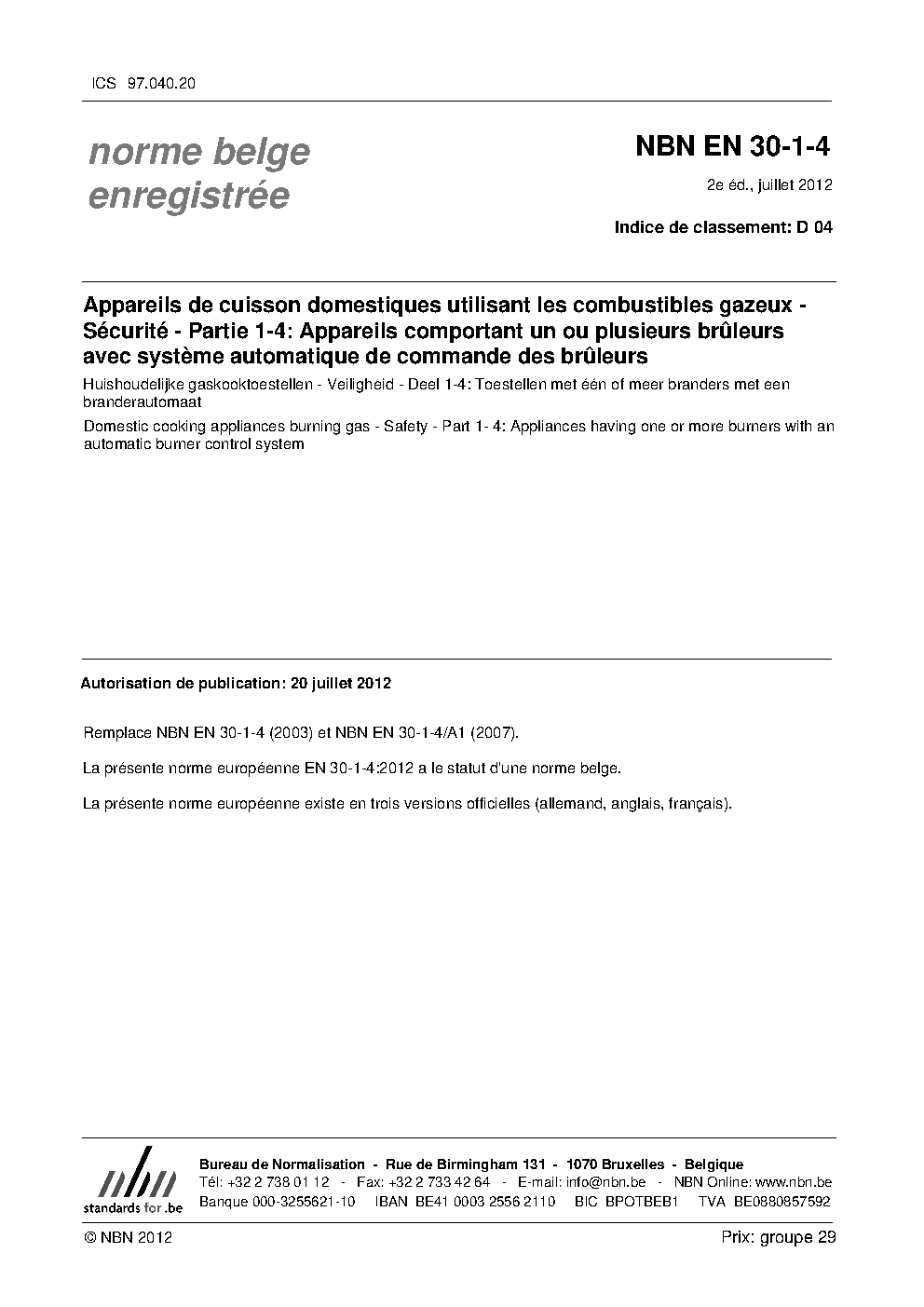 ICS 97.040.20

norme belge enregistrée

NBN EN 30-1-4

2e éd., juillet 2012

Indice de classement: D 04

Appareils de cuisson domestiques utilisant les combustibles gazeux - Sécurité - Partie 1-4: Appareils comportant un ou plusieurs brûleurs avec système automatique de commande des brûleurs

Huishoudelijke gaskooktoestellen - Veiligheid - Deel 1-4: Toestellen met één of meer branders met een branderautomaat

Domestic cooking appliances burning gas - Safety - Part 1- 4: Appliances having one or more burners with an automatic burner control system

Autorisation de publication: 20 juillet 2012

Remplace NBN EN 30-1-4 (2003) et NBN EN 30-1-4/A1 (2007).

La présente norme européenne EN 30-1-4:2012 a le statut d'une norme belge.

La présente norme européenne existe en trois versions officielles (allemand, anglais, français).

nbn standards for .be

Bureau de Normalisation - Rue de Birmingham 131 - 1070 Bruxelles - Belgique
Tél: +32 2 738 01 12 - Fax: +32 2 733 42 64 - E-mail: info@nbn.be - NBN Online: www.nbn.be
Banque 000-3255621-10 IBAN BE41 0003 2556 2110 BIC BPOTBEB1 TVA BE0880857592

© NBN 2012

Prix: groupe 29